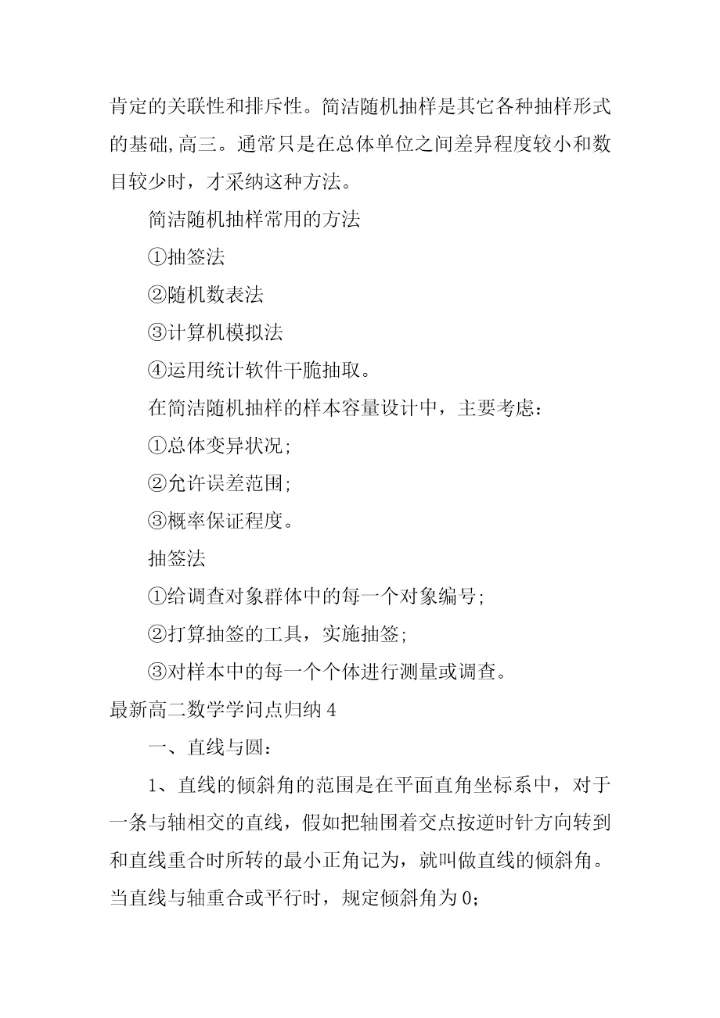 肯定的关联性和排斥性。简洁随机抽样是其它各种抽样形式的基础,高三。通常只是在总体单位之间差异程度较小和数目较少时，才采纳这种方法。

简洁随机抽样常用的方法

①抽签法

②随机数表法

③计算机模拟法

④运用统计软件干脆抽取。

在简洁随机抽样的样本容量设计中，主要考虑：

①总体变异状况;

②允许误差范围;

③概率保证程度。

抽签法

①给调查对象群体中的每一个对象编号;

②打算抽签的工具，实施抽签;

③对样本中的每一个个体进行测量或调查。

最新高二数学学问点归纳 4

一、直线与圆：

1、直线的倾斜角的范围是在平面直角坐标系中，对于一条与轴相交的直线，假如把轴围着交点按逆时针方向转到和直线重合时所转的最小正角记为，就叫做直线的倾斜角。当直线与轴重合或平行时，规定倾斜角为 0;